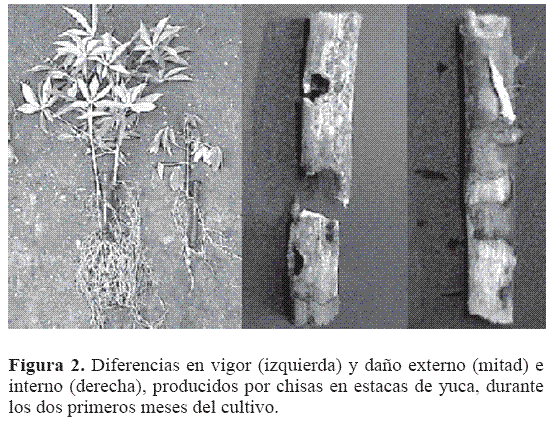 Figura 2. Diferencias en vigor (izquierda) y daño externo (mitad) e interno (derecha), producidos por chisas en estacas de yuca, durante los dos primeros meses del cultivo.